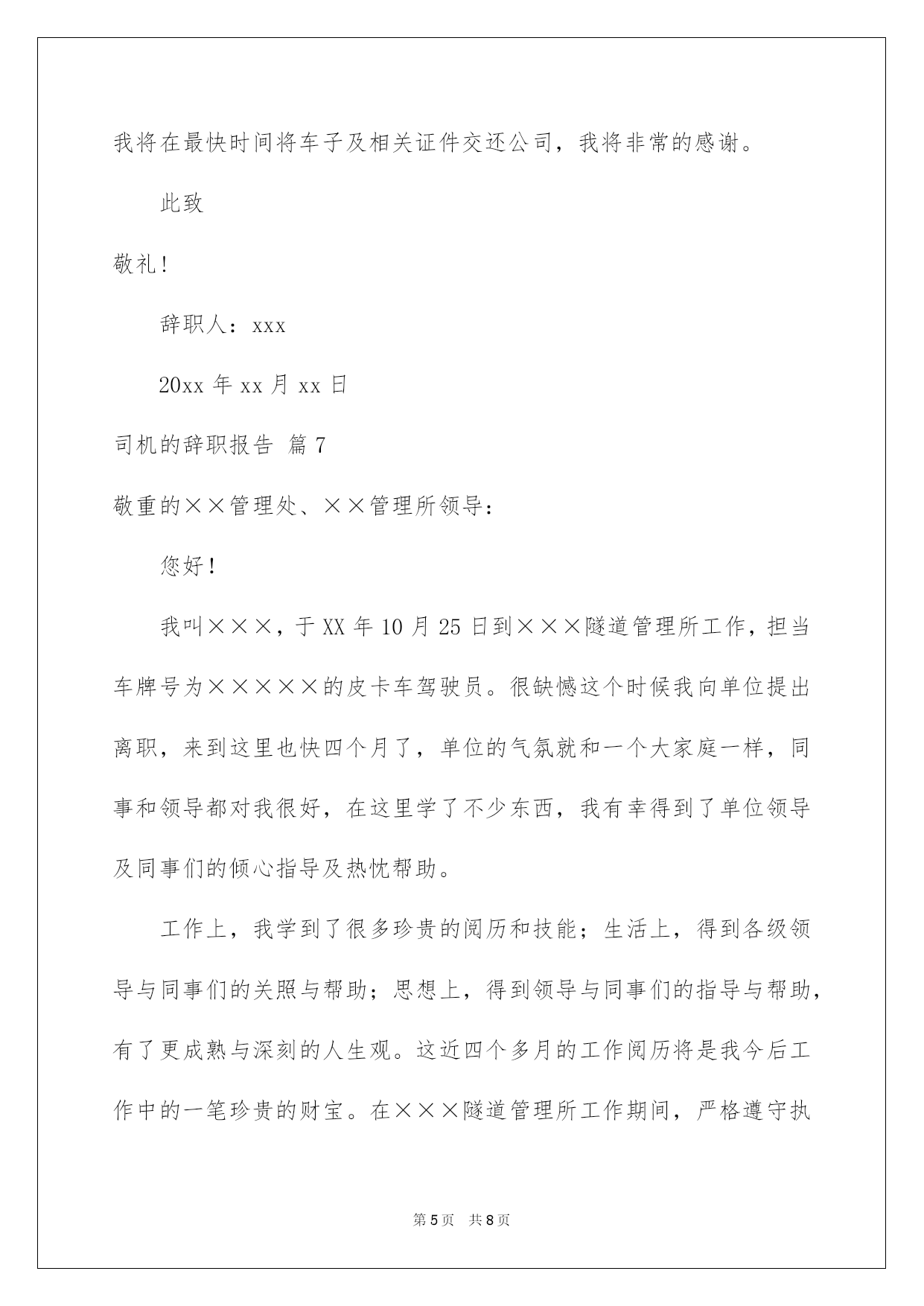 我将在最快时间将车子及相关证件交还公司，我将非常的感谢。

此致

敬礼！

辞职人：xxx

20xx 年 xx 月 xx 日

司机的辞职报告 篇 7

敬重的××管理处、××管理所领导：

您好！

我叫×××，于 XX 年 10 月 25 日到×××隧道管理所工作，担当车牌号为×××××的皮卡车驾驶员。很缺憾这个时候我向单位提出离职，来到这里也快四个月了，单位的气氛就和一个大家庭一样，同事和领导都对我很好，在这里学了不少东西，我有幸得到了单位领导及同事们的倾心指导及热忱帮助。

工作上，我学到了很多珍贵的阅历和技能；生活上，得到各级领导与同事们的关照与帮助；思想上，得到领导与同事们的指导与帮助，有了更成熟与深刻的人生观。这近四个多月的工作阅历将是我今后工作中的一笔珍贵的财宝。在×××隧道管理所工作期间，严格遵守执

第 5 页　共 8 页